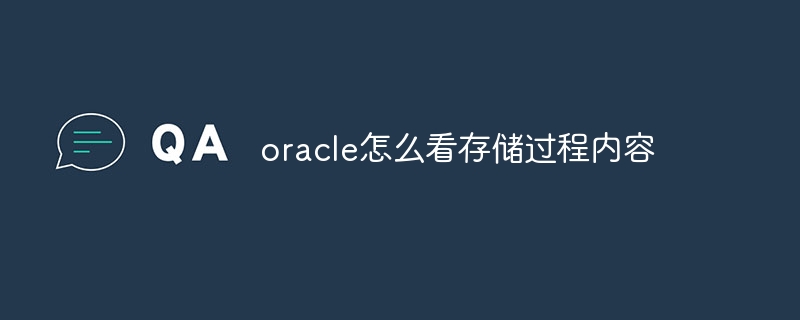 QA oracle怎么看存储过程内容